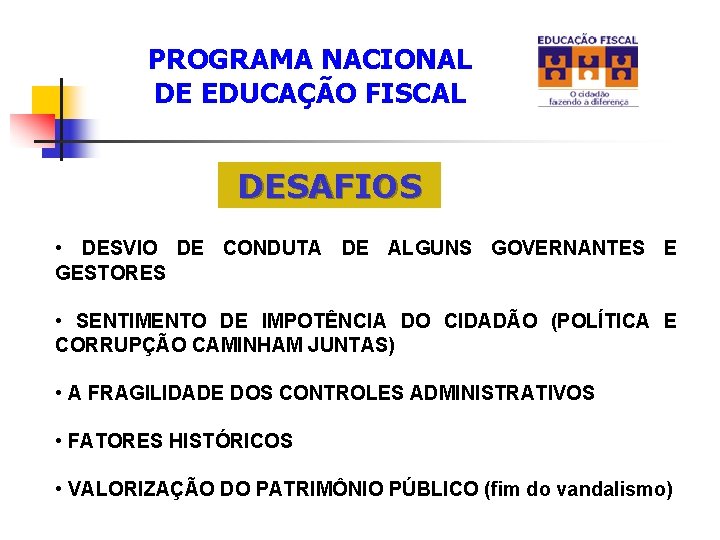 PROGRAMA NACIONAL DE EDUCAÇÃO FISCAL

EDUCAÇÃO FISCAL
O cidadão fazendo a diferença

DESAFIOS

• DESVIO DE CONDUTA DE ALGUNS GOVERNANTES E GESTORES

• SENTIMENTO DE IMPOTÊNCIA DO CIDADÃO (POLÍTICA E CORRUPÇÃO CAMINHAM JUNTAS)

• A FRAGILIDADE DOS CONTROLES ADMINISTRATIVOS

• FATORES HISTÓRICOS

• VALORIZAÇÃO DO PATRIMÔNIO PÚBLICO (fim do vandalismo)